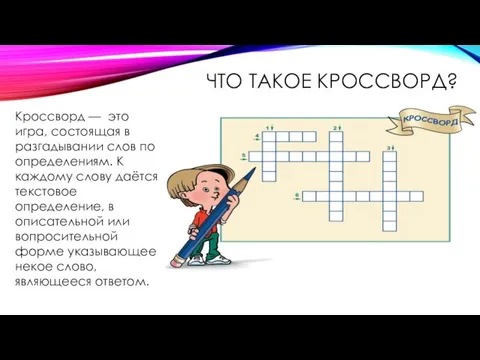 ЧТО ТАКОЕ КРОССВОРД?

Кроссворд — это игра, состоящая в разгадывании слов по определениям. К каждому слову даётся текстовое определение, в описательной или вопросительной форме указывающее некое слово, являющееся ответом.

КРОССВОРД

1
2
3
4
5
6